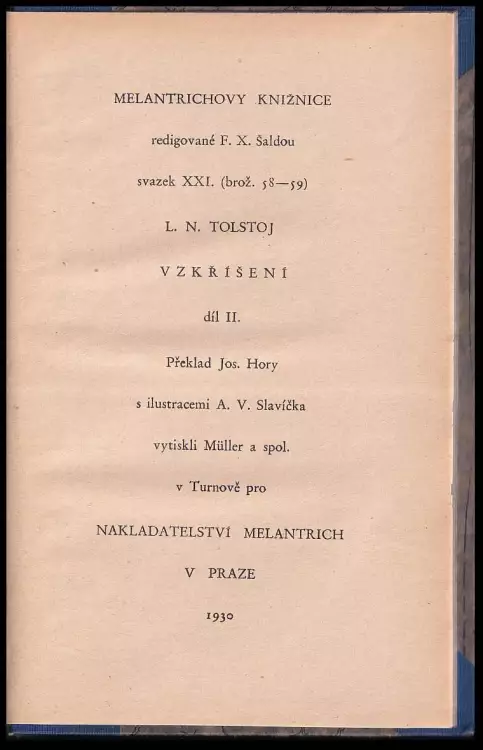 MELANTRICHOVY KNIŽNICE

redigované F. X. Šaldou

svazek XXI. (brož. 58—59)

L. N. TOLSTOJ

VZKŘÍŠENÍ

díl II.

Překlad Jos. Hory

s ilustracemi A. V. Slavíčka

vytiskli Müller a spol.

v Turnově pro

NAKLADATELSTVÍ MELANTRICH

V PRAZE

1930